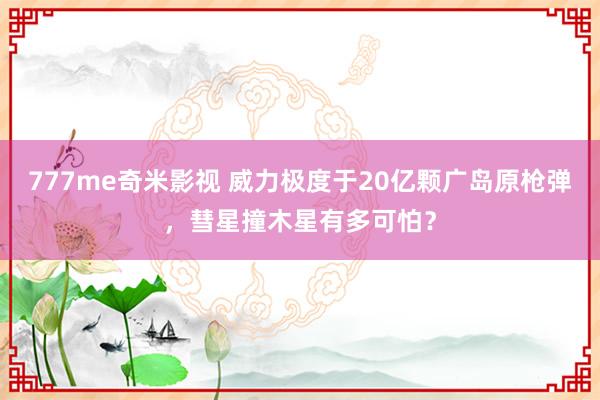 777me奇米影视 威力极度于20亿颗广岛原枪弹，彗星撞木星有多可怕？